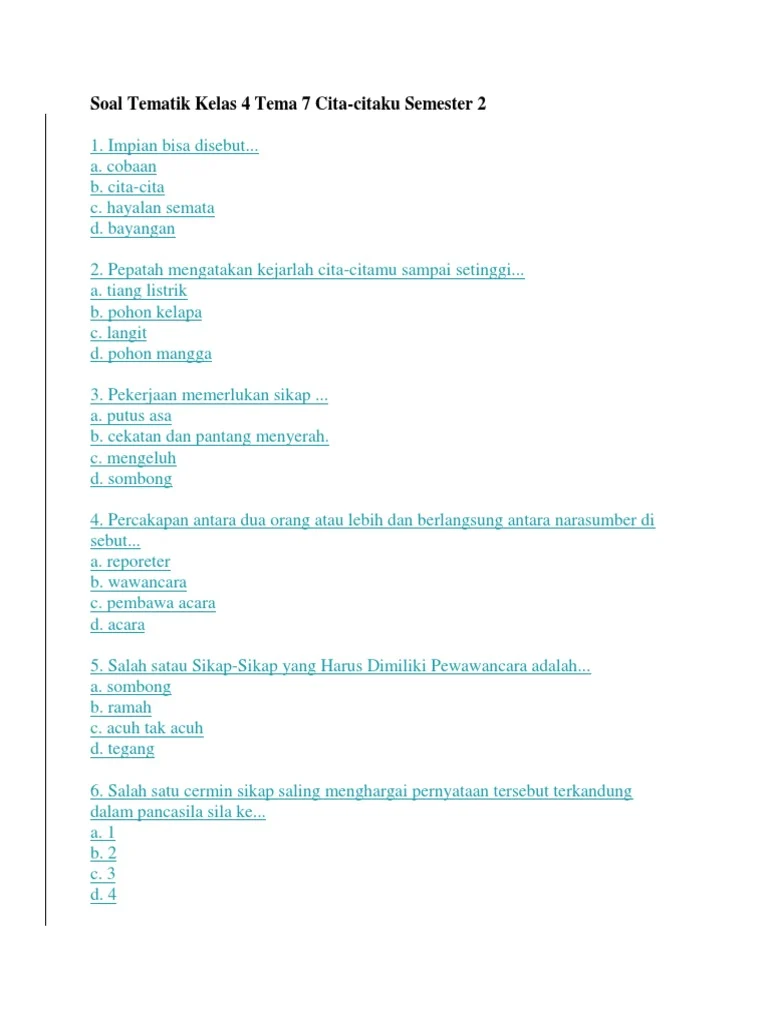 Soal Tematik Kelas 4 Tema 7 Cita-citaku Semester 2

1. Impian bisa disebut...
a. cobaan
b. cita-cita
c. hayalan semata
d. bayangan

2. Pepatah mengatakan kejarlah cita-citamu sampai setinggi...
a. tiang listrik
b. pohon kelapa
c. langit
d. pohon mangga

3. Pekerjaan memerlukan sikap ...
a. putus asa
b. cekatan dan pantang menyerah.
c. mengeluh
d. sombong

4. Percakapan antara dua orang atau lebih dan berlangsung antara narasumber di sebut...
a. reporeter
b. wawancara
c. pembawa acara
d. acara

5. Salah satau Sikap-Sikap yang Harus Dimiliki Pewawancara adalah...
a. sombong
b. ramah
c. acuh tak acuh
d. tegang

6. Salah satu cermin sikap saling menghargai pernyataan tersebut terkandung dalam pancasila sila ke...
a. 1
b. 2
c. 3
d. 4